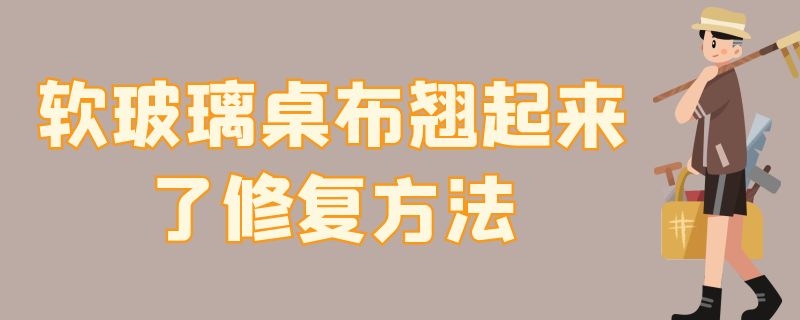 软玻璃桌布翘起来了修复方法